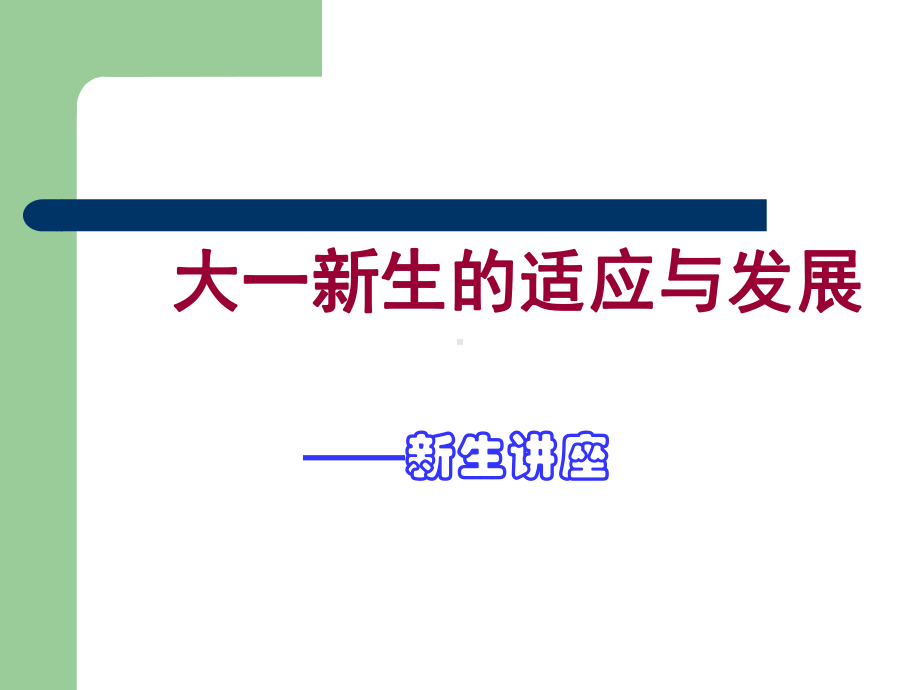 大一新生的适应与发展

——新生讲座